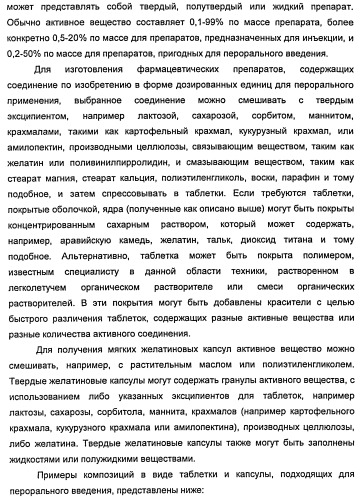 может представлять собой твердый, полутвердый или жидкий препарат. Обычно активное вещество составляет 0,1-99% по массе препарата, более конкретно 0,5-20% по массе для препаратов, предназначенных для инъекции, и 0,2-50% по массе для препаратов, пригодных для перорального введения.

Для изготовления фармацевтических препаратов, содержащих соединение по изобретению в форме дозированных единиц для перорального применения, выбранное соединение можно смешивать с твердым эксципиентом, например лактозой, сахарозой, сорбитом, маннитом, крахмалами, такими как картофельный крахмал, кукурузный крахмал, или амилопектин, производными целлюлозы, связывающим веществом, таким как желатин или поливинилпирролидин, и смазывающим веществом, таким как стеарат магния, стеарат кальция, полиэтиленгликоль, воски, парафин и тому подобное, и затем спрессовывать в таблетки. Если требуются таблетки, покрытые оболочкой, ядра (полученные как описано выше) могут быть покрыты концентрированным сахарным раствором, который может содержать, например, аравийскую камедь, желатин, тальк, диоксид титана и тому подобное. Альтернативно, таблетка может быть покрыта полимером, известным специалисту в данной области техники, растворенном в легколетучем органическом растворителе или смеси органических растворителей. В эти покрытия могут быть добавлены красители с целью быстрого различения таблеток, содержащих разные активные вещества или разные количества активного соединения.

Для получения мягких желатиновых капсул активное вещество можно смешивать, например, с растительным маслом или полиэтиленгликолем. Твердые желатиновые капсулы могут содержать гранулы активного вещества, с использованием либо указанных эксципиентов для таблеток, например лактозы, сахарозы, сорбитола, маннита, крахмалов (например картофельного крахмала, кукурузного крахмала или амилопектина), производных целлюлозы, либо желатина. Твердые желатиновые капсулы также могут быть заполнены жидкостями или полужидкими веществами.

Примеры композиций в виде таблетки и капсулы, подходящих для перорального введения, представлены ниже: